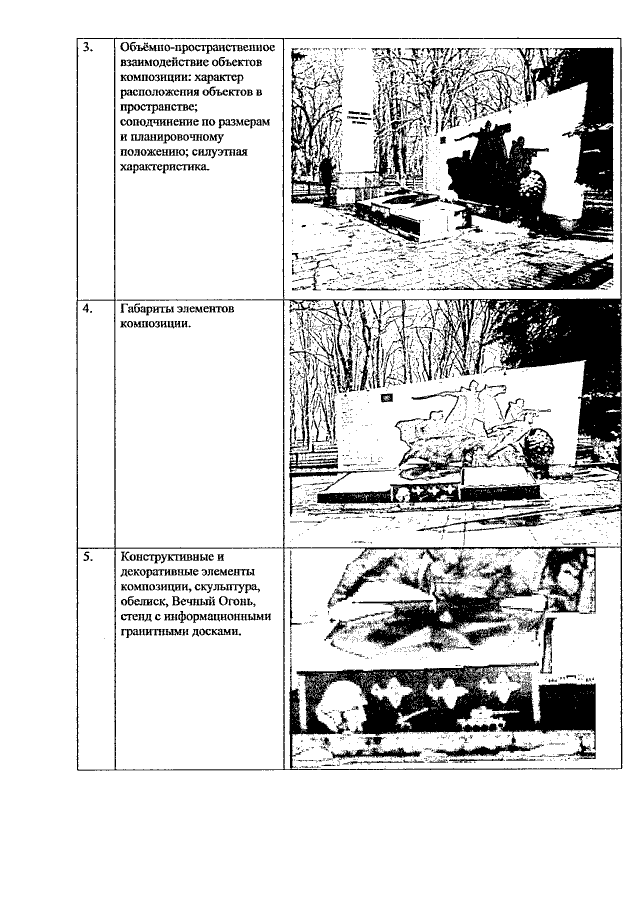 | | | |
|---|---|---|
| 3. | Объёмно-пространственное взаимодействие объектов композиции: характер расположения объектов в пространстве; соподчинение по размерам и планировочному положению; силуэтная характеристика. | |
| 4. | Габариты элементов композиции. | |
| 5. | Конструктивные и декоративные элементы композиции, скульптура, обелиск, Вечный Огонь, стенд с информационными гранитными досками. | |